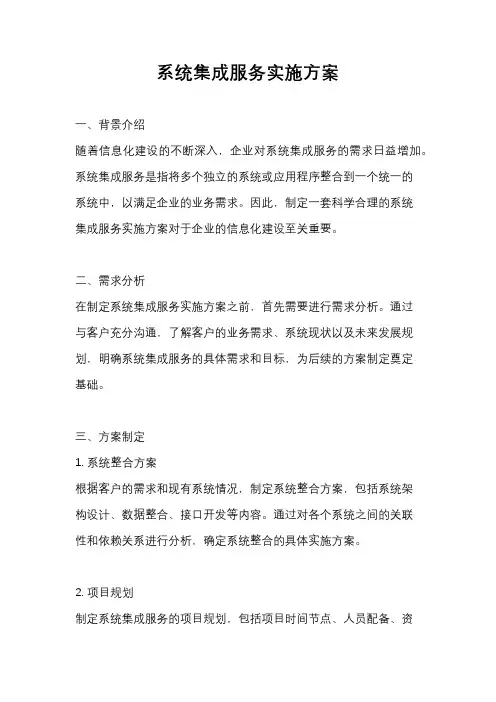 系统集成服务实施方案

一、背景介绍

随着信息化建设的不断深入，企业对系统集成服务的需求日益增加。系统集成服务是指将多个独立的系统或应用程序整合到一个统一的系统中，以满足企业的业务需求。因此，制定一套科学合理的系统集成服务实施方案对于企业的信息化建设至关重要。

二、需求分析

在制定系统集成服务实施方案之前，首先需要进行需求分析。通过与客户充分沟通，了解客户的业务需求、系统现状以及未来发展规划，明确系统集成服务的具体需求和目标，为后续的方案制定奠定基础。

三、方案制定

1. 系统整合方案

根据客户的需求和现有系统情况，制定系统整合方案，包括系统架构设计、数据整合、接口开发等内容。通过对各个系统之间的关联性和依赖关系进行分析，确定系统整合的具体实施方案。

2. 项目规划

制定系统集成服务的项目规划，包括项目时间节点、人员配备、资